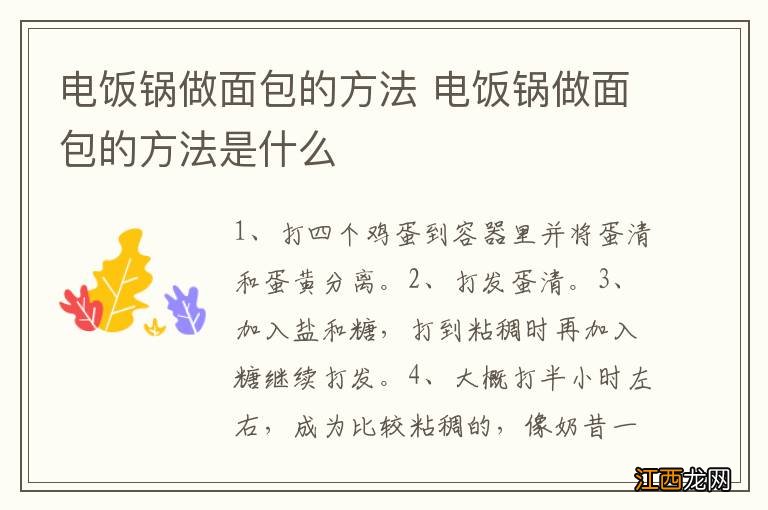 电饭锅做面包的方法 电饭锅做面包的方法是什么

1、打四个鸡蛋到容器里并将蛋清和蛋黄分离。2、打发蛋清。3、加入盐和糖，打到粘稠时再加入糖继续打发。4、大概打半小时左右，成为比较粘稠的，像奶昔一

江西龙网